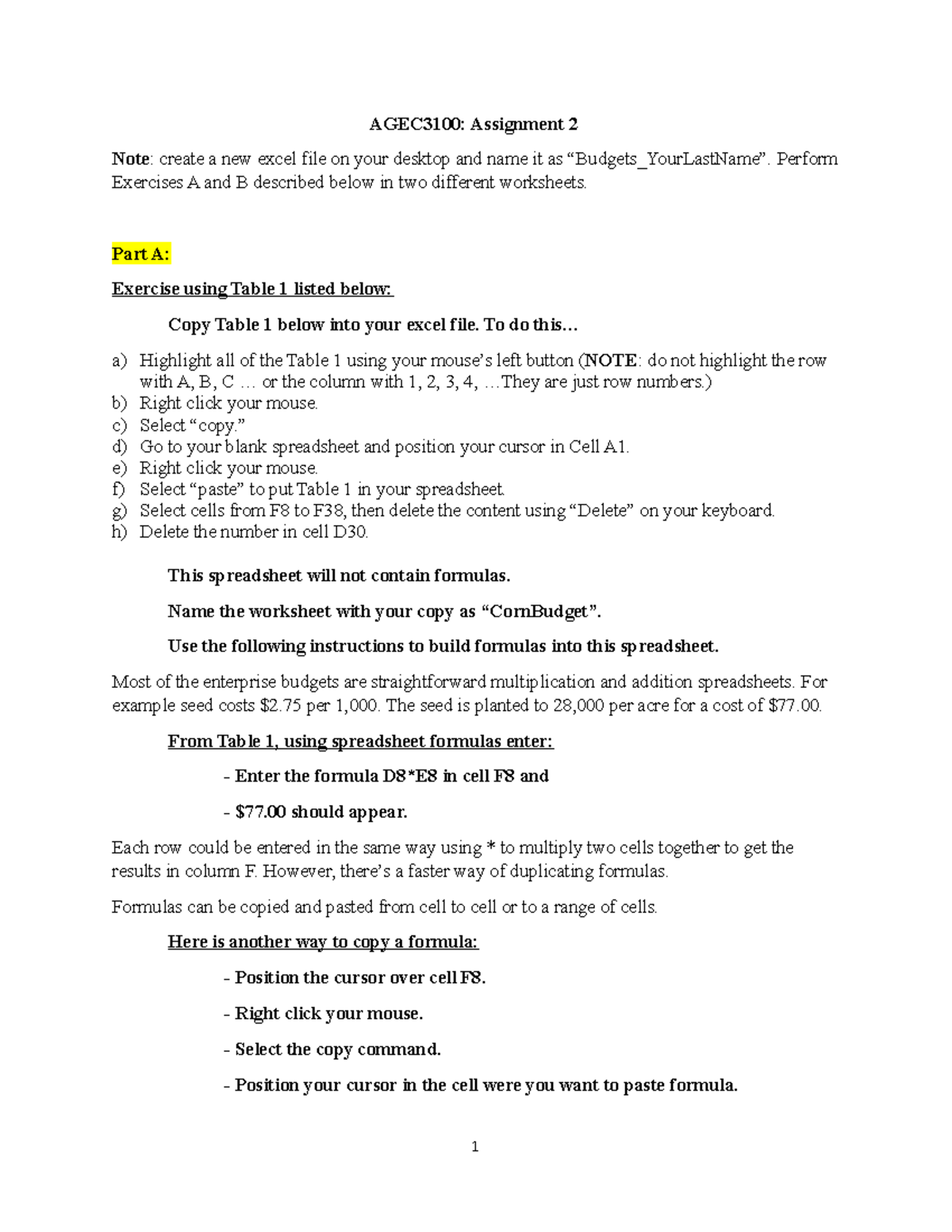 AGEC3100: Assignment 2

Note: create a new excel file on your desktop and name it as “Budgets_YourLastName”. Perform Exercises A and B described below in two different worksheets.

Part A:

Exercise using Table 1 listed below:

Copy Table 1 below into your excel file. To do this…

a) Highlight all of the Table 1 using your mouse’s left button (NOTE: do not highlight the row with A, B, C … or the column with 1, 2, 3, 4, …They are just row numbers.)
b) Right click your mouse.
c) Select “copy.”
d) Go to your blank spreadsheet and position your cursor in Cell A1.
e) Right click your mouse.
f) Select “paste” to put Table 1 in your spreadsheet.
g) Select cells from F8 to F38, then delete the content using “Delete” on your keyboard.
h) Delete the number in cell D30.

This spreadsheet will not contain formulas.

Name the worksheet with your copy as “CornBudget”.

Use the following instructions to build formulas into this spreadsheet.

Most of the enterprise budgets are straightforward multiplication and addition spreadsheets. For example seed costs $2.75 per 1,000. The seed is planted to 28,000 per acre for a cost of $77.00.

From Table 1, using spreadsheet formulas enter:

- Enter the formula D8*E8 in cell F8 and

- $77.00 should appear.

Each row could be entered in the same way using * to multiply two cells together to get the results in column F. However, there’s a faster way of duplicating formulas.

Formulas can be copied and pasted from cell to cell or to a range of cells.

Here is another way to copy a formula:

- Position the cursor over cell F8.

- Right click your mouse.

- Select the copy command.

- Position your cursor in the cell were you want to paste formula.

1